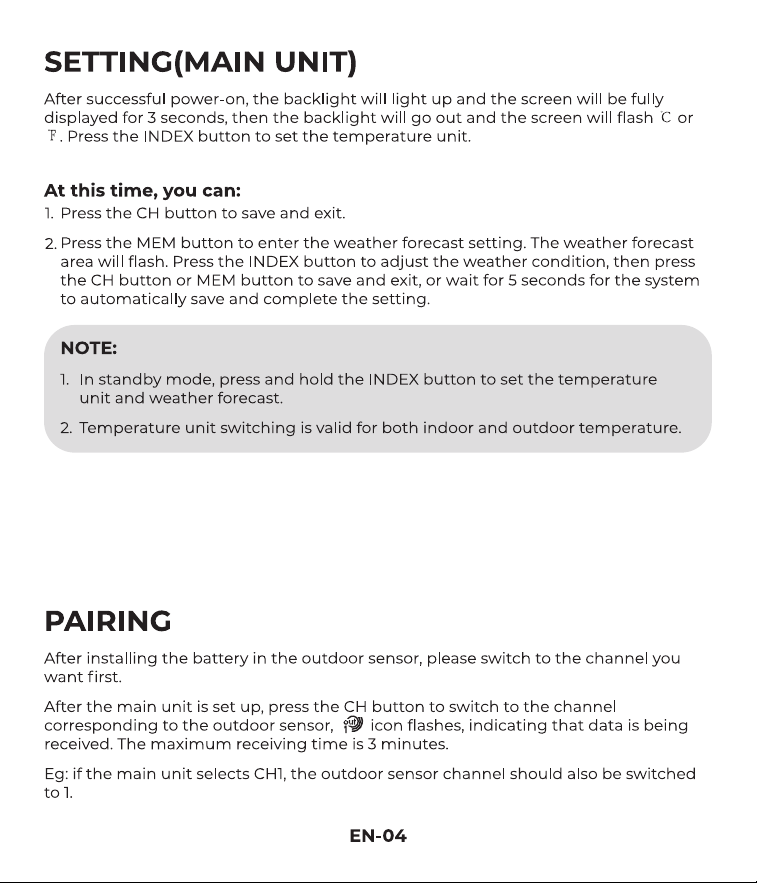 SETTING(MAIN UNIT)

After successful power-on, the backlight will light up and the screen will be fully displayed for 3 seconds, then the backlight will go out and the screen will flash ℃ or ℉. Press the INDEX button to set the temperature unit.

At this time, you can:

1. Press the CH button to save and exit.

2. Press the MEM button to enter the weather forecast setting. The weather forecast area will flash. Press the INDEX button to adjust the weather condition, then press the CH button or MEM button to save and exit, or wait for 5 seconds for the system to automatically save and complete the setting.

NOTE:

1. In standby mode, press and hold the INDEX button to set the temperature unit and weather forecast.

2. Temperature unit switching is valid for both indoor and outdoor temperature.

PAIRING

After installing the battery in the outdoor sensor, please switch to the channel you want first.

After the main unit is set up, press the CH button to switch to the channel corresponding to the outdoor sensor, icon flashes, indicating that data is being received. The maximum receiving time is 3 minutes.

Eg: if the main unit selects CH1, the outdoor sensor channel should also be switched to 1.

EN-04